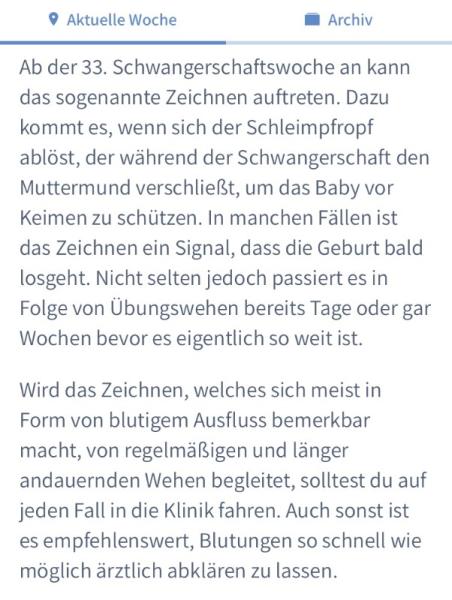 Aktuelle Woche
Archiv

Ab der 33. Schwangerschaftswoche an kann das sogenannte Zeichnen auftreten. Dazu kommt es, wenn sich der Schleimpfropf ablöst, der während der Schwangerschaft den Muttermund verschließt, um das Baby vor Keimen zu schützen. In manchen Fällen ist das Zeichnen ein Signal, dass die Geburt bald losgeht. Nicht selten jedoch passiert es in Folge von Übungswehen bereits Tage oder gar Wochen bevor es eigentlich so weit ist.

Wird das Zeichnen, welches sich meist in Form von blutigem Ausfluss bemerkbar macht, von regelmäßigen und länger andauernden Wehen begleitet, solltest du auf jeden Fall in die Klinik fahren. Auch sonst ist es empfehlenswert, Blutungen so schnell wie möglich ärztlich abklären zu lassen.